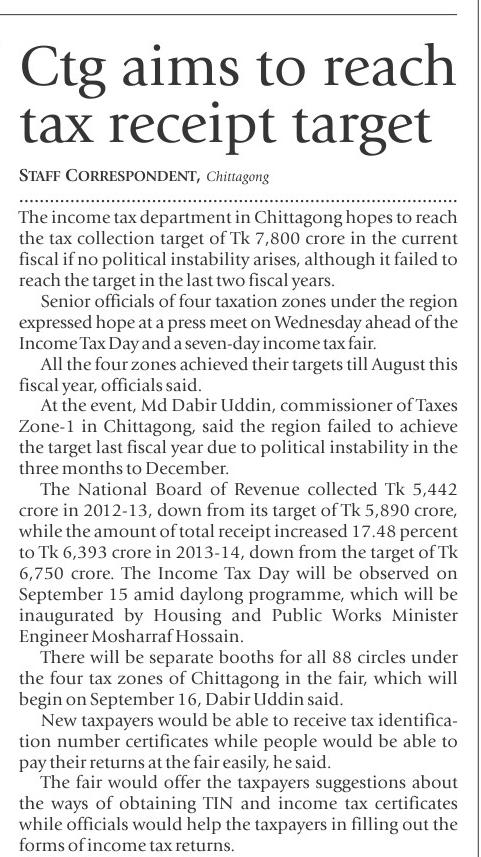 Ctg aims to reach tax receipt target

STAFF CORRESPONDENT, Chittagong

The income tax department in Chittagong hopes to reach the tax collection target of Tk 7,800 crore in the current fiscal if no political instability arises, although it failed to reach the target in the last two fiscal years.

Senior officials of four taxation zones under the region expressed hope at a press meet on Wednesday ahead of the Income Tax Day and a seven-day income tax fair.

All the four zones achieved their targets till August this fiscal year, officials said.

At the event, Md Dabir Uddin, commissioner of Taxes Zone-1 in Chittagong, said the region failed to achieve the target last fiscal year due to political instability in the three months to December.

The National Board of Revenue collected Tk 5,442 crore in 2012-13, down from its target of Tk 5,890 crore, while the amount of total receipt increased 17.48 percent to Tk 6,393 crore in 2013-14, down from the target of Tk 6,750 crore. The Income Tax Day will be observed on September 15 amid daylong programme, which will be inaugurated by Housing and Public Works Minister Engineer Mosharraf Hossain.

There will be separate booths for all 88 circles under the four tax zones of Chittagong in the fair, which will begin on September 16, Dabir Uddin said.

New taxpayers would be able to receive tax identification number certificates while people would be able to pay their returns at the fair easily, he said.

The fair would offer the taxpayers suggestions about the ways of obtaining TIN and income tax certificates while officials would help the taxpayers in filling out the forms of income tax returns.